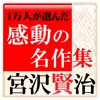 1万人が選んだ
感動の
名作集
宮沢賢治